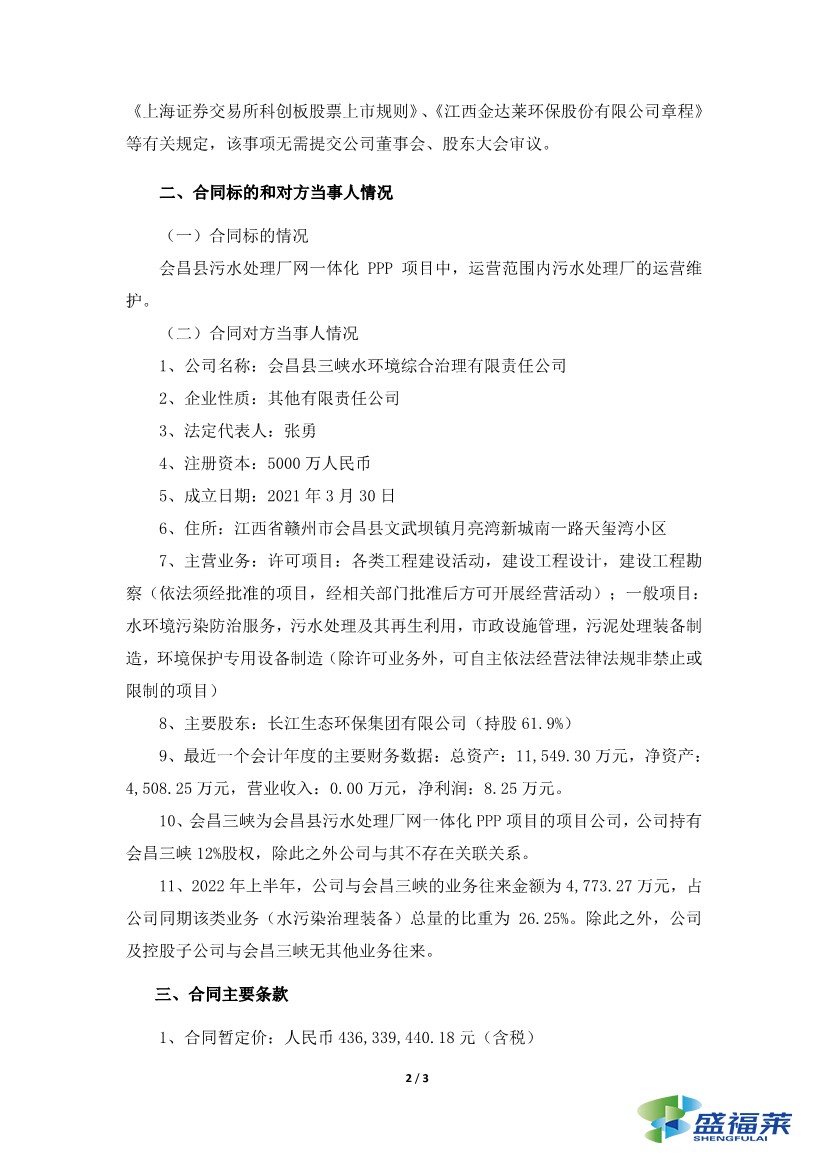 《上海证券交易所科创板股票上市规则》、《江西金达莱环保股份有限公司章程》等有关规定，该事项无需提交公司董事会、股东大会审议。

二、合同标的和对方当事人情况

（一）合同标的情况

会昌县污水处理厂网一体化 PPP 项目中，运营范围内污水处理厂的运营维护。

（二）合同对方当事人情况

1、公司名称：会昌县三峡水环境综合治理有限责任公司

2、企业性质：其他有限责任公司

3、法定代表人：张勇

4、注册资本：5000 万人民币

5、成立日期：2021 年 3 月 30 日

6、住所：江西省赣州市会昌县文武坝镇月亮湾新城南一路天玺湾小区

7、主营业务：许可项目：各类工程建设活动，建设工程设计，建设工程勘察（依法须经批准的项目，经相关部门批准后方可开展经营活动）；一般项目：水环境污染防治服务，污水处理及其再生利用，市政设施管理，污泥处理装备制造，环境保护专用设备制造（除许可业务外，可自主依法经营法律法规非禁止或限制的项目）

8、主要股东：长江生态环保集团有限公司（持股 61.9%）

9、最近一个会计年度的主要财务数据：总资产：11,549.30 万元，净资产：4,508.25 万元，营业收入：0.00 万元，净利润：8.25 万元。

10、会昌三峡为会昌县污水处理厂网一体化 PPP 项目的项目公司，公司持有会昌三峡 12%股权，除此之外公司与其不存在关联关系。

11、2022 年上半年，公司与会昌三峡的业务往来金额为 4,773.27 万元，占公司同期该类业务（水污染治理装备）总量的比重为 26.25%。除此之外，公司及控股子公司与会昌三峡无其他业务往来。

三、合同主要条款

1、合同暂定价：人民币 436,339,440.18 元（含税）

2 / 3

盛福莱
SHENGFULAI